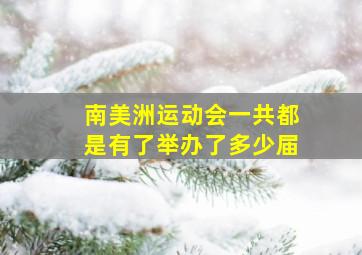 南美洲运动会一共都是有了举办了多少届